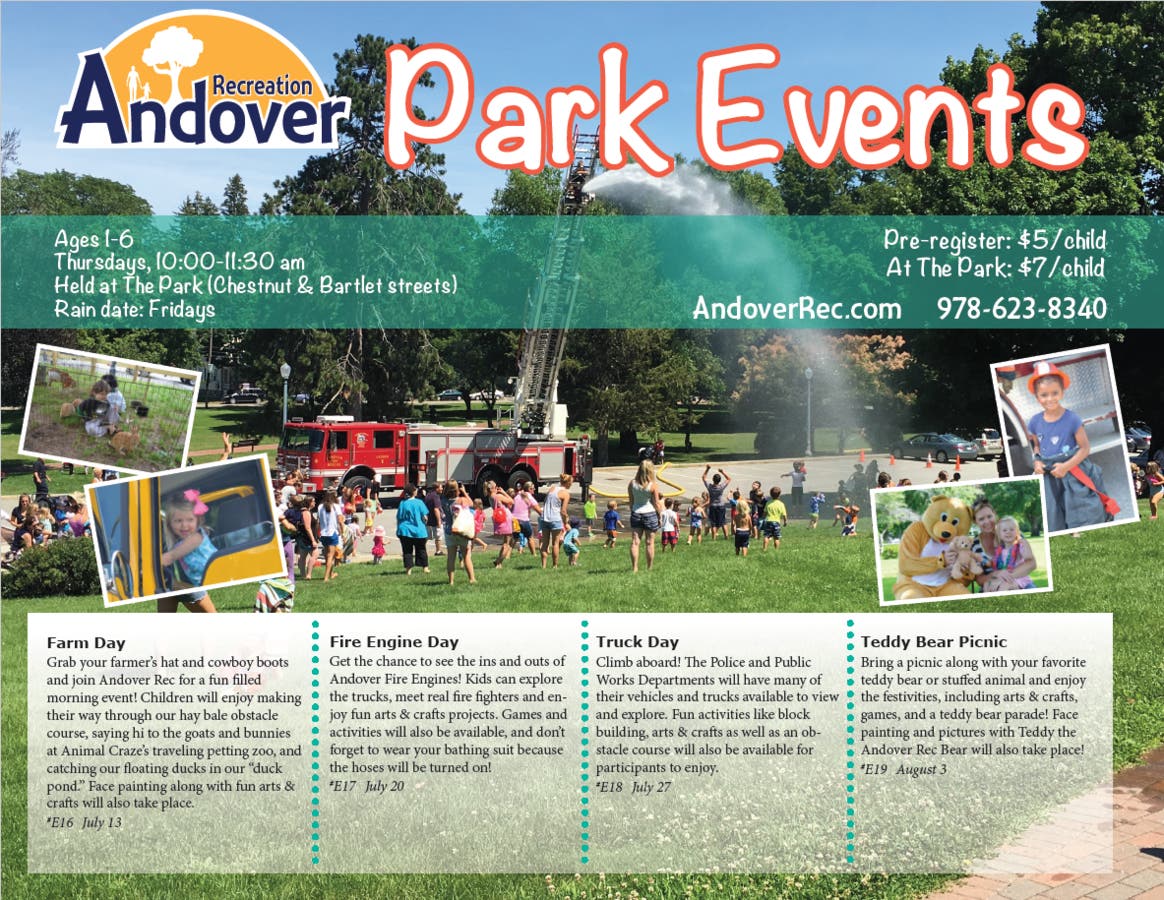 Recreation
Andover

Park Events

Ages 1-6
Thursdays, 10:00-11:30 am
Held at The Park (Chestnut & Bartlet streets)
Rain date: Fridays

Pre-register: $5/child
At The Park: $7/child

AndoverRec.com 978-623-8340

Farm Day
Grab your farmer's hat and cowboy boots and join Andover Rec for a fun filled morning event! Children will enjoy making their way through our hay bale obstacle course, saying hi to the goats and bunnies at Animal Craze's traveling petting zoo, and catching our floating ducks in our "duck pond." Face painting along with fun arts & crafts will also take place.
#E16 July 13

Fire Engine Day
Get the chance to see the ins and outs of Andover Fire Engines! Kids can explore the trucks, meet real fire fighters and enjoy fun arts & crafts projects. Games and activities will also be available, and don't forget to wear your bathing suit because the hoses will be turned on!
#E17 July 20

Truck Day
Climb aboard! The Police and Public Works Departments will have many of their vehicles and trucks available to view and explore. Fun activities like block building, arts & crafts as well as an obstacle course will also be available for participants to enjoy.
#E18 July 27

Teddy Bear Picnic
Bring a picnic along with your favorite teddy bear or stuffed animal and enjoy the festivities, including arts & crafts, games, and a teddy bear parade! Face painting and pictures with Teddy the Andover Rec Bear will also take place!
#E19 August 3